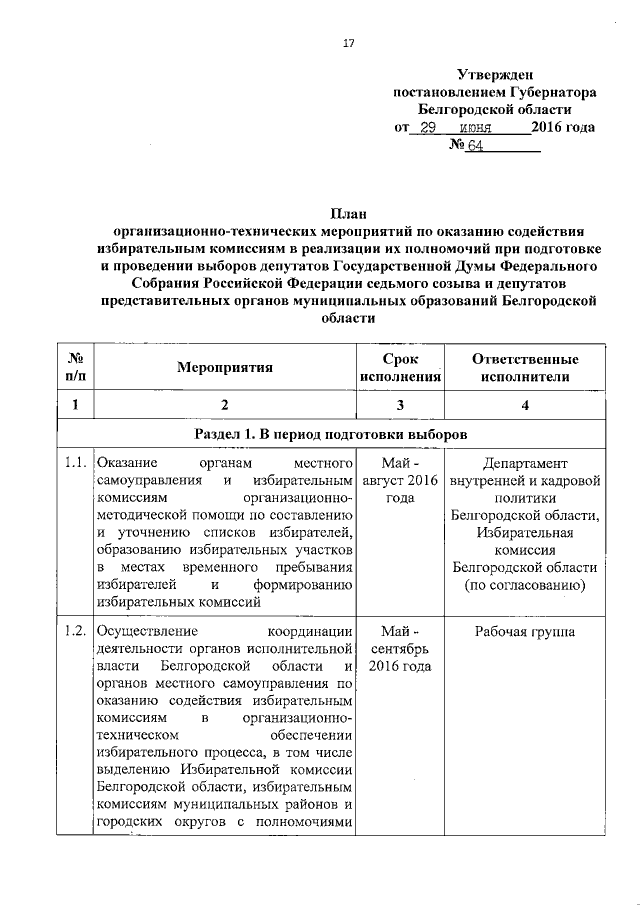 17

Утвержден
постановлением Губернатора
Белгородской области
от 29 июня 2016 года
№ 64

План
организационно-технических мероприятий по оказанию содействия избирательным комиссиям в реализации их полномочий при подготовке и проведении выборов депутатов Государственной Думы Федерального Собрания Российской Федерации седьмого созыва и депутатов представительных органов муниципальных образований Белгородской области

| № п/п | Мероприятия | Срок исполнения | Ответственные исполнители |
|---|---|---|---|
| 1 | 2 | 3 | 4 |
| Раздел 1. В период подготовки выборов | | | |
| 1.1. | Оказание органам местного самоуправления и избирательным комиссиям организационно-методической помощи по составлению и уточнению списков избирателей, образованию избирательных участков в местах временного пребывания избирателей и формированию избирательных комиссий | Май - август 2016 года | Департамент внутренней и кадровой политики Белгородской области, Избирательная комиссия Белгородской области (по согласованию) |
| 1.2. | Осуществление координации деятельности органов исполнительной власти Белгородской области и органов местного самоуправления по оказанию содействия избирательным комиссиям в организационно-техническом обеспечении избирательного процесса, в том числе выделению Избирательной комиссии Белгородской области, избирательным комиссиям муниципальных районов и городских округов с полномочиями | Май - сентябрь 2016 года | Рабочая группа |